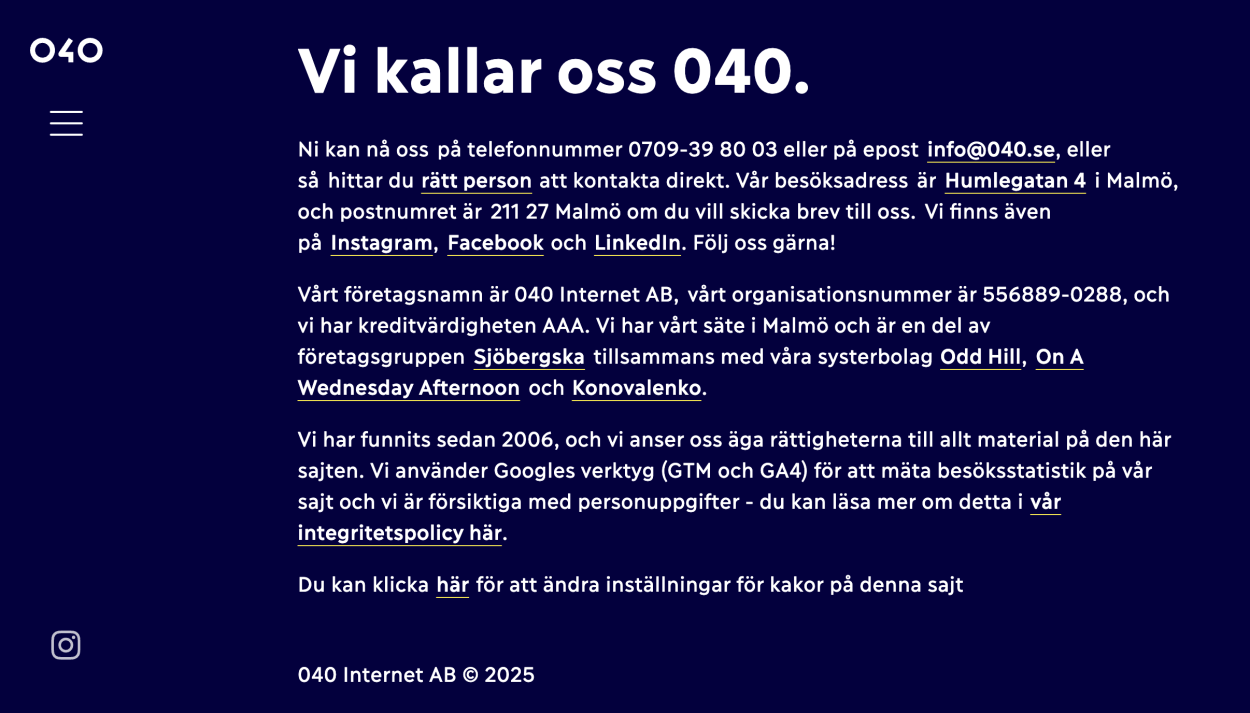 040

Vi kallar oss 040.

Ni kan nå oss på telefonnummer 0709-39 80 03 eller på epost info@040.se, eller så hittar du rätt person att kontakta direkt. Vår besöksadress är Humlegatan 4 i Malmö, och postnumret är 211 27 Malmö om du vill skicka brev till oss. Vi finns även på Instagram, Facebook och LinkedIn. Följ oss gärna!

Vårt företagsnamn är 040 Internet AB, vårt organisationsnummer är 556889-0288, och vi har kreditvärdigheten AAA. Vi har vårt säte i Malmö och är en del av företagsgruppen Sjöbergska tillsammans med våra systerbolag Odd Hill, On A Wednesday Afternoon och Konovalenko.

Vi har funnits sedan 2006, och vi anser oss äga rättigheterna till allt material på den här sajten. Vi använder Googles verktyg (GTM och GA4) för att mäta besöksstatistik på vår sajt och vi är försiktiga med personuppgifter - du kan läsa mer om detta i vår integritetspolicy här.

Du kan klicka här för att ändra inställningar för kakor på denna sajt

040 Internet AB © 2025